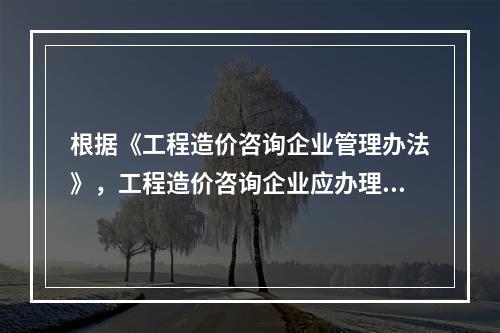 根据《工程造价咨询企业管理办法》，工程造价咨询企业应办理...